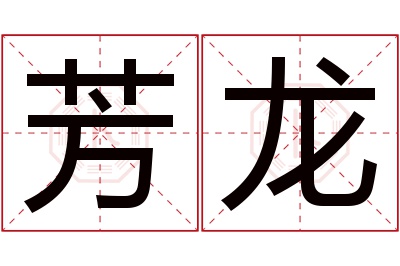 芳龙